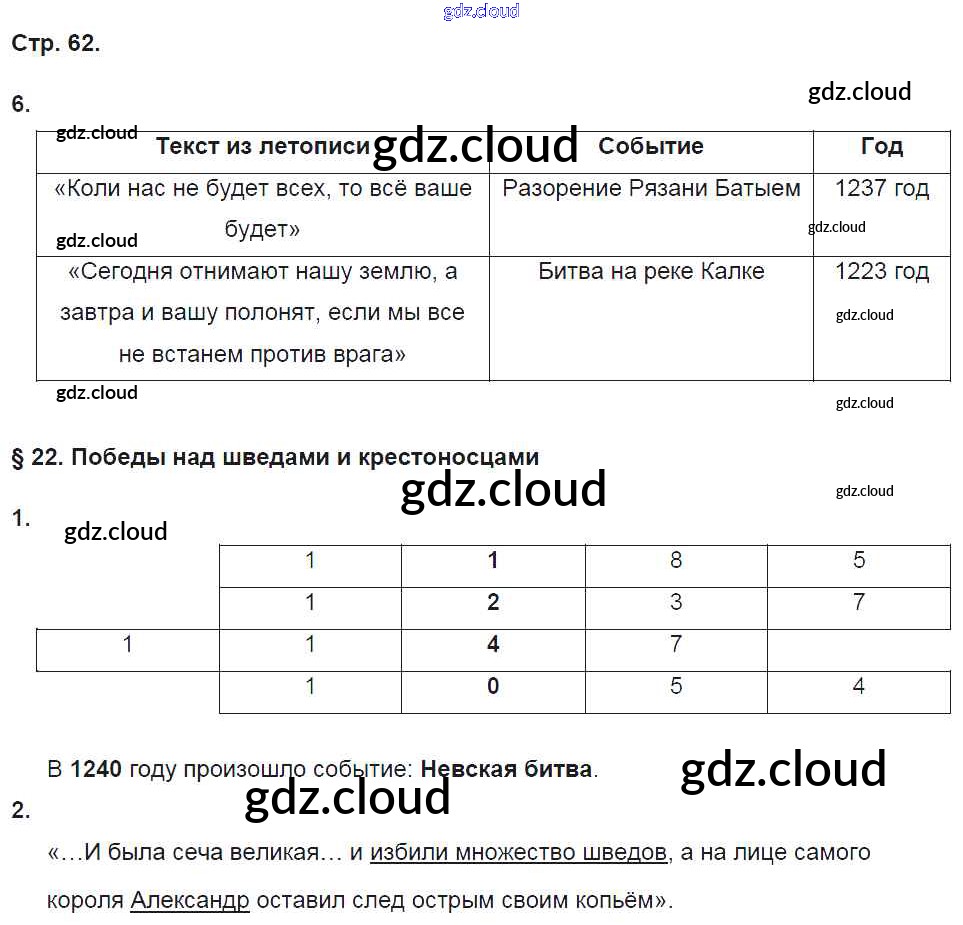 Стр. 62.

6.

| Текст из летописи | Событие | Год |
|---|---|---|
| «Коли нас не будет всех, то всё ваше будет» | Разорение Рязани Батыем | 1237 год |
| «Сегодня отнимают нашу землю, а завтра и вашу полонят, если мы все не встанем против врага» | Битва на реке Калке | 1223 год |

§ 22. Победы над шведами и крестоносцами

1.

|  | 1 | 1 | 8 | 5 |
|---|---|---|---|---|
|  | 1 | 2 | 3 | 7 |
| 1 | 1 | 4 | 7 |  |
|  | 1 | 0 | 5 | 4 |

В 1240 году произошло событие: Невская битва.

2.

«…И была сеча великая… и избили множество шведов, а на лице самого короля Александр оставил след острым своим копьём».

gdz.cloud